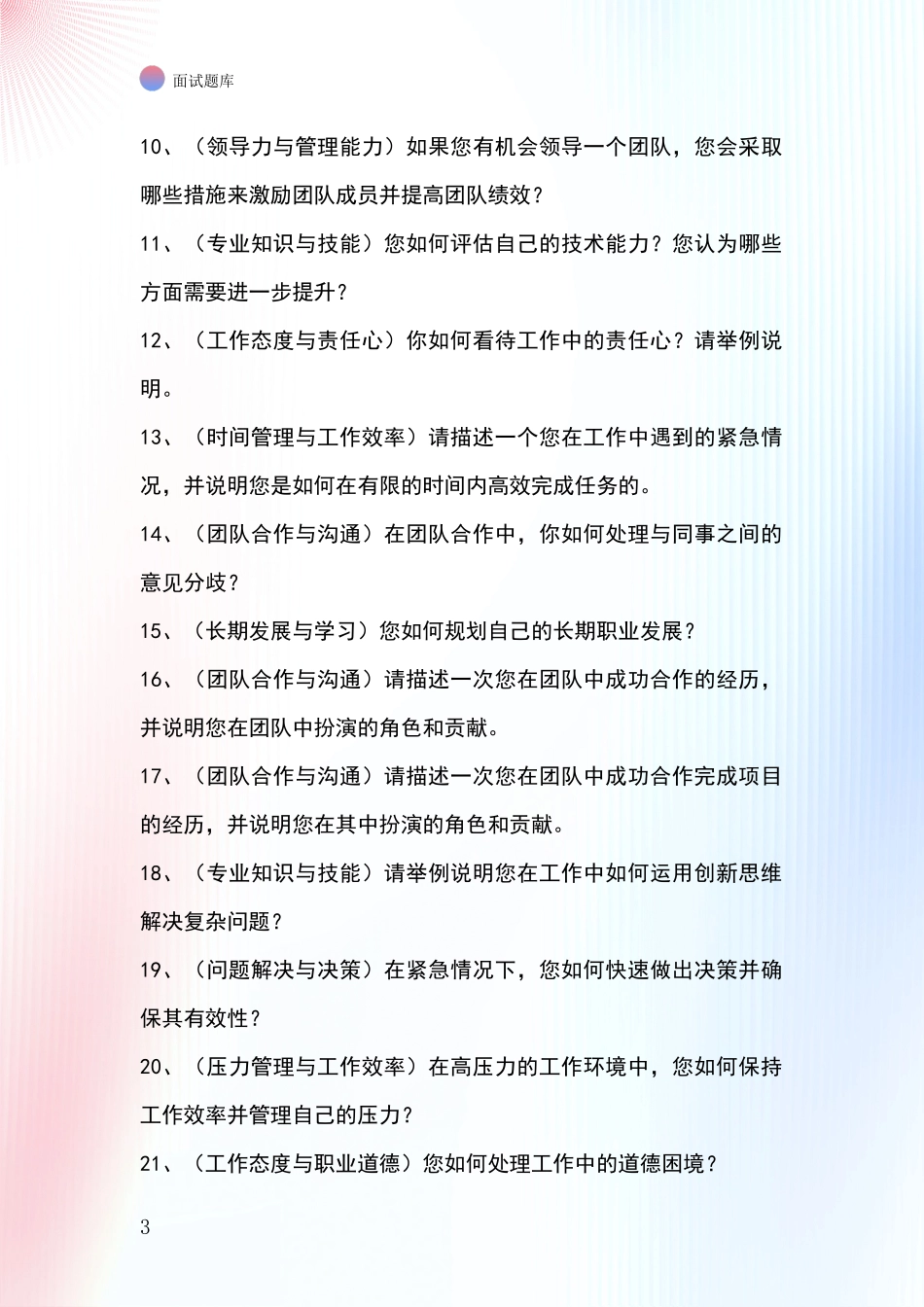 面试题库

10、（领导力与管理能力）如果您有机会领导一个团队，您会采取哪些措施来激励团队成员并提高团队绩效？

11、（专业知识与技能）您如何评估自己的技术能力？您认为哪些方面需要进一步提升？

12、（工作态度与责任心）你如何看待工作中的责任心？请举例说明。

13、（时间管理与工作效率）请描述一个您在工作中遇到的紧急情况，并说明您是如何在有限的时间内高效完成任务的。

14、（团队合作与沟通）在团队合作中，你如何处理与同事之间的意见分歧？

15、（长期发展与学习）您如何规划自己的长期职业发展？

16、（团队合作与沟通）请描述一次您在团队中成功合作的经历，并说明您在团队中扮演的角色和贡献。

17、（团队合作与沟通）请描述一次您在团队中成功合作完成项目的经历，并说明您在其中扮演的角色和贡献。

18、（专业知识与技能）请举例说明您在工作中如何运用创新思维解决复杂问题？

19、（问题解决与决策）在紧急情况下，您如何快速做出决策并确保其有效性？

20、（压力管理与工作效率）在高压力的工作环境中，您如何保持工作效率并管理自己的压力？

21、（工作态度与职业道德）您如何处理工作中的道德困境？

3